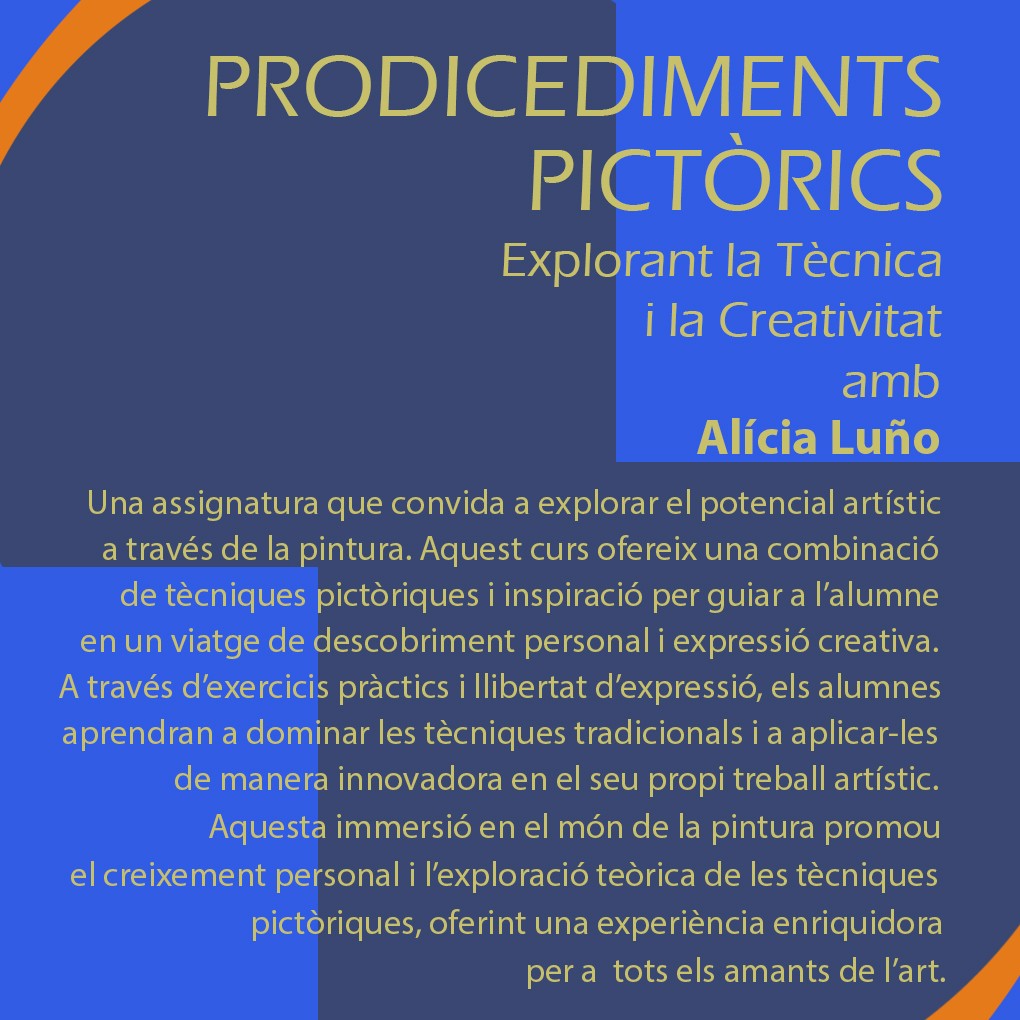 PRODICEDIMENTS
PICTÒRICS
Explorant la Tècnica
i la Creativitat
amb
Alícia Luño

Una assignatura que convida a explorar el potencial artístic a través de la pintura. Aquest curs ofereix una combinació de tècniques pictòriques i inspiració per guiar a l'alumne en un viatge de descobriment personal i expressió creativa. A través d'exercicis pràctics i llibertat d'expressió, els alumnes aprendran a dominar les tècniques tradicionals i a aplicar-les de manera innovadora en el seu propi treball artístic. Aquesta immersió en el món de la pintura promou el creixement personal i l'exploració teòrica de les tècniques pictòriques, oferint una experiència enriquidora per a tots els amants de l'art.